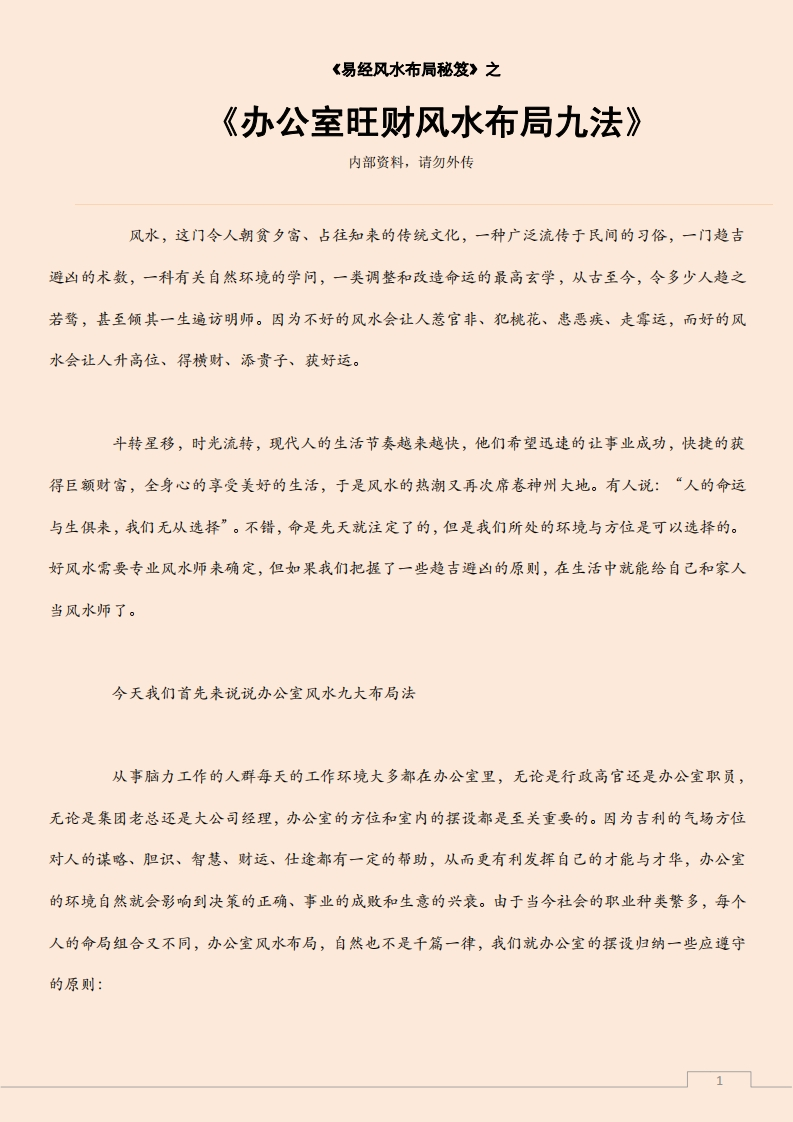 《易经风水布局秘笈》之

《办公室旺财风水布局九法》

内部资料，请勿外传

风水，这门令人朝贫夕富、占往知来的传统文化，一种广泛流传于民间的习俗，一门趋吉避凶的术数，一科有关自然环境的学问，一类调整和改造命运的最高玄学，从古至今，令多少人趋之若鹜，甚至倾其一生遍访明师。因为不好的风水会让人惹官非、犯桃花、患恶疾、走霉运，而好的风水会让人升高位、得横财、添贵子、获好运。

斗转星移，时光流转，现代人的生活节奏越来越快，他们希望迅速的让事业成功，快捷的获得巨额财富，全身心的享受美好的生活，于是风水的热潮又再次席卷神州大地。有人说：“人的命运与生俱来，我们无从选择”。不错，命是先天就注定了的，但是我们所处的环境与方位是可以选择的。好风水需要专业风水师来确定，但如果我们把握了一些趋吉避凶的原则，在生活中就能给自己和家人当风水师了。

今天我们首先来说说办公室风水九大布局法

从事脑力工作的人群每天的工作环境大多都在办公室里，无论是行政高官还是办公室职员，无论是集团老总还是大公司经理，办公室的方位和室内的摆设都是至关重要的。因为吉利的气场方位对人的谋略、胆识、智慧、财运、仕途都有一定的帮助，从而更有利发挥自己的才能与才华，办公室的环境自然就会影响到决策的正确、事业的成败和生意的兴衰。由于当今社会的职业种类繁多，每个人的命局组合又不同，办公室风水布局，自然也不是千篇一律，我们就办公室的摆设归纳一些应遵守的原则：

1